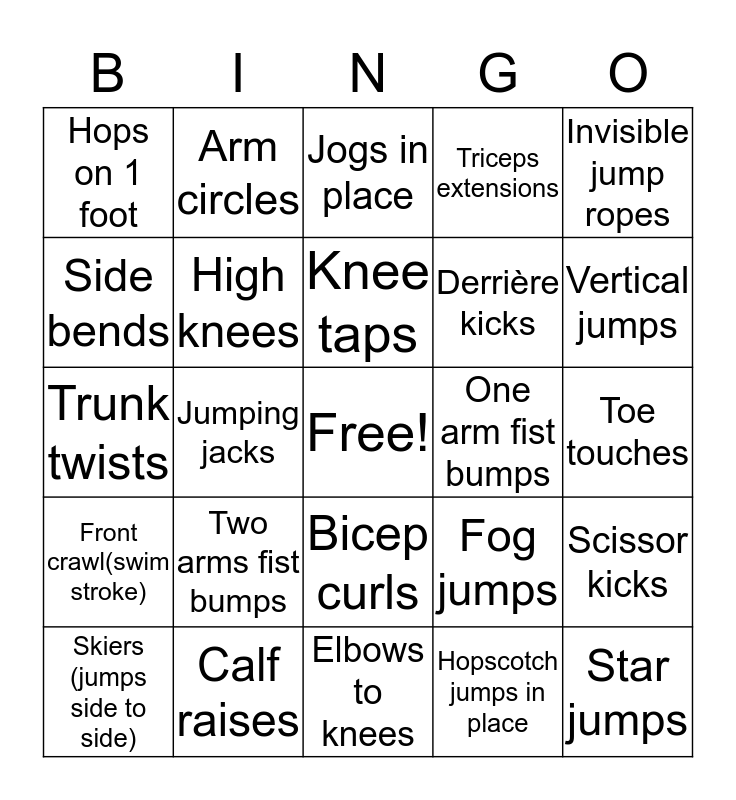 | B | I | N | G | O |
|---|---|---|---|---|
| Hops on 1 foot | Arm circles | Jogs in place | Triceps extensions | Invisible jump ropes |
| Side bends | High knees | Knee taps | Derrière kicks | Vertical jumps |
| Trunk twists | Jumping jacks | Free! | One arm fist bumps | Toe touches |
| Front crawl(swim stroke) | Two arms fist bumps | Bicep curls | Fog jumps | Scissor kicks |
| Skiers (jumps side to side) | Calf raises | Elbows to knees | Hopscotch jumps in place | Star jumps |